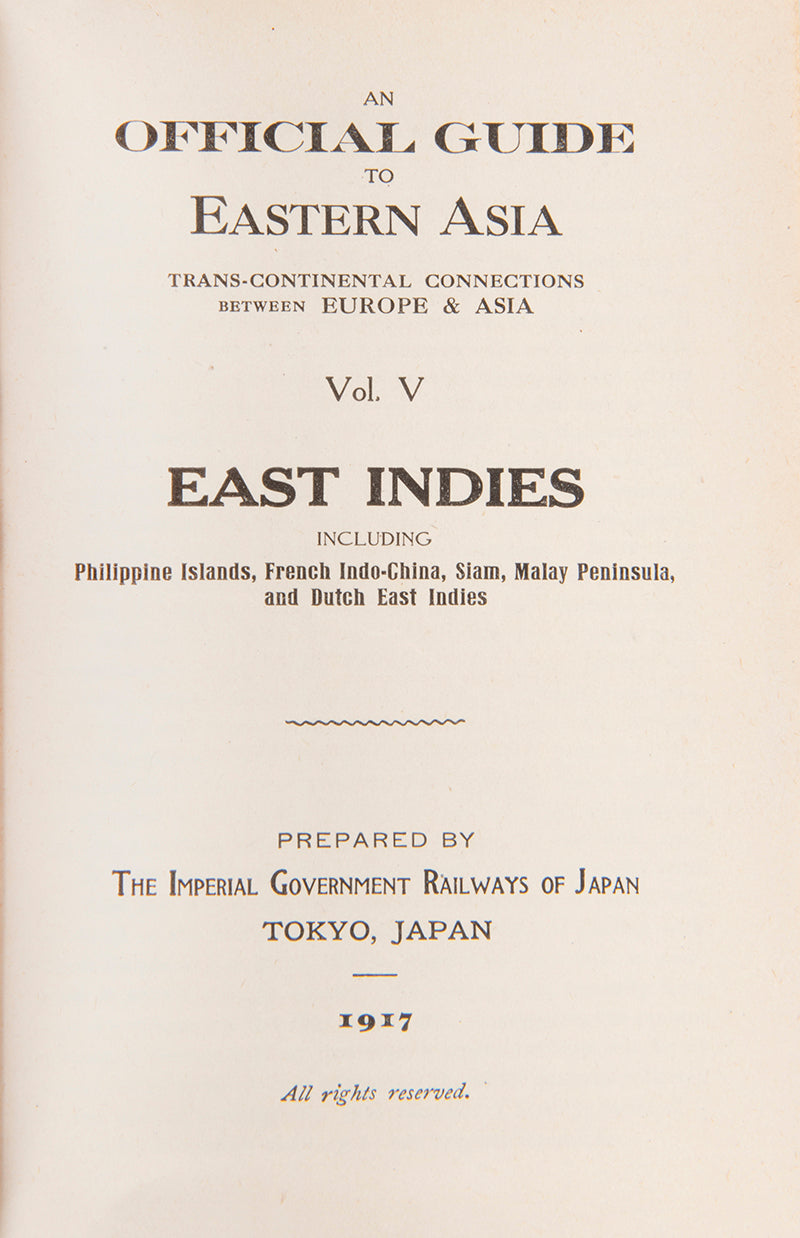 AN
OFFICIAL GUIDE
TO
EASTERN ASIA

TRANS-CONTINENTAL CONNECTIONS
BETWEEN EUROPE & ASIA

Vol. V

EAST INDIES

INCLUDING
Philippine Islands, French Indo-China, Siam, Malay Peninsula, and Dutch East Indies

PREPARED BY
THE IMPERIAL GOVERNMENT RAILWAYS OF JAPAN
TOKYO, JAPAN

1917

All rights reserved.